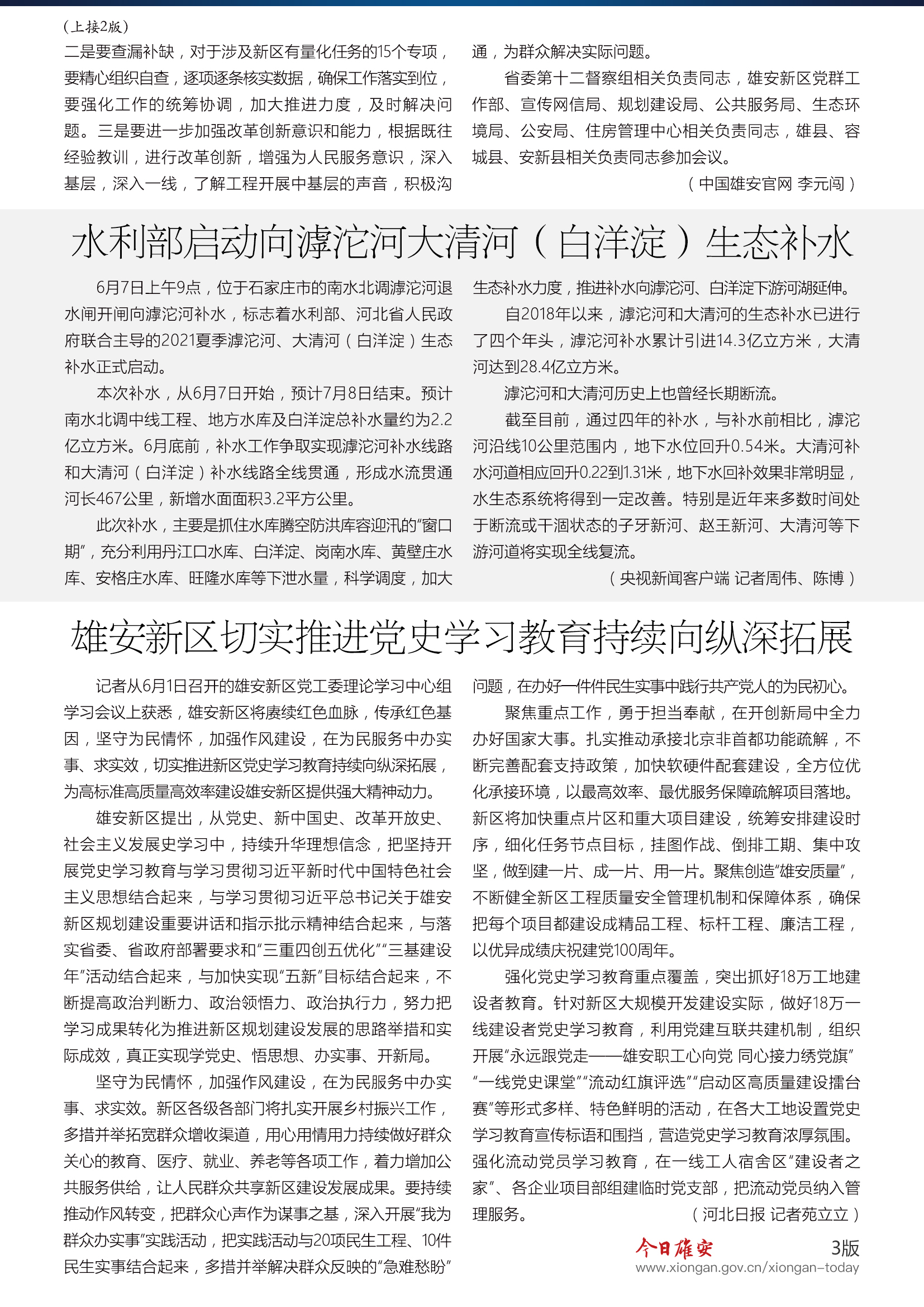 （上接2版）
二是要查漏补缺，对于涉及新区有量化任务的15个专项，要精心组织自查，逐项逐条核实数据，确保工作落实到位，要强化工作的统筹协调，加大推进力度，及时解决问题。三是要进一步加强改革创新意识和能力，根据既往经验教训，进行改革创新，增强为人民服务意识，深入基层，深入一线，了解工程开展中基层的声音，积极沟通，为群众解决实际问题。

省委第十二督察组相关负责同志，雄安新区党群工作部、宣传网信局、规划建设局、公共服务局、生态环境局、公安局、住房管理中心相关负责同志，雄县、容城县、安新县相关负责同志参加会议。

（中国雄安官网 李元闯）

水利部启动向滹沱河大清河（白洋淀）生态补水

6月7日上午9点，位于石家庄市的南水北调滹沱河退水闸开闸向滹沱河补水，标志着水利部、河北省人民政府联合主导的2021夏季滹沱河、大清河（白洋淀）生态补水正式启动。

本次补水，从6月7日开始，预计7月8日结束。预计南水北调中线工程、地方水库及白洋淀总补水量约为2.2亿立方米。6月底前，补水工作争取实现滹沱河补水线路和大清河（白洋淀）补水线路全线贯通，形成水流贯通河长467公里，新增水面面积3.2平方公里。

此次补水，主要是抓住水库腾空防洪库容迎汛的“窗口期”，充分利用丹江口水库、白洋淀、岗南水库、黄壁庄水库、安格庄水库、旺隆水库等下泄水量，科学调度，加大生态补水力度，推进补水向滹沱河、白洋淀下游河湖延伸。

自2018年以来，滹沱河和大清河的生态补水已进行了四个年头，滹沱河补水累计引进14.3亿立方米，大清河达到28.4亿立方米。

滹沱河和大清河历史上也曾经长期断流。

截至目前，通过四年的补水，与补水前相比，滹沱河沿线10公里范围内，地下水位回升0.54米。大清河补水河道相应回升0.22到1.31米，地下水回补效果非常明显，水生态系统将得到一定改善。特别是近年来多数时间处于断流或干涸状态的子牙新河、赵王新河、大清河等下游河道将实现全线复流。

（央视新闻客户端 记者周伟、陈博）

雄安新区切实推进党史学习教育持续向纵深拓展

记者从6月1日召开的雄安新区党工委理论学习中心组学习会议上获悉，雄安新区将赓续红色血脉，传承红色基因，坚守为民情怀，加强作风建设，在为民服务中办实事、求实效，切实推进新区党史学习教育持续向纵深拓展，为高标准高质量高效率建设雄安新区提供强大精神动力。

雄安新区提出，从党史、新中国史、改革开放史、社会主义发展史学习中，持续升华理想信念，把坚持开展党史学习教育与学习贯彻习近平新时代中国特色社会主义思想结合起来，与学习贯彻习近平总书记关于雄安新区规划建设重要讲话和指示批示精神结合起来，与落实省委、省政府部署要求和“三重四创五优化”“三基建设年”活动结合起来，与加快实现“五新”目标结合起来，不断提高政治判断力、政治领悟力、政治执行力，努力把学习成果转化为推进新区规划建设发展的思路举措和实际成效，真正实现学党史、悟思想、办实事、开新局。

坚守为民情怀，加强作风建设，在为民服务中办实事、求实效。新区各级各部门将扎实开展乡村振兴工作，多措并举拓宽群众增收渠道，用心用情用力持续做好群众关心的教育、医疗、就业、养老等各项工作，着力增加公共服务供给，让人民群众共享新区建设发展成果。要持续推动作风转变，把群众心声作为谋事之基，深入开展“我为群众办实事”实践活动，把实践活动与20项民生工程、10件民生实事结合起来，多措并举解决群众反映的“急难愁盼”问题，在办好一件件民生实事中践行共产党人的为民初心。

聚焦重点工作，勇于担当奉献，在开创新局中全力办好国家大事。扎实推动承接北京非首都功能疏解，不断完善配套支持政策，加快软硬件配套建设，全方位优化承接环境，以最高效率、最优服务保障疏解项目落地。新区将加快重点片区和重大项目建设，统筹安排建设时序，细化任务节点目标，挂图作战、倒排工期、集中攻坚，做到建一片、成一片、用一片。聚焦创造“雄安质量”，不断健全新区工程质量安全管理机制和保障体系，确保把每个项目都建设成精品工程、标杆工程、廉洁工程，以优异成绩庆祝建党100周年。

强化党史学习教育重点覆盖，突出抓好18万工地建设者教育。针对新区大规模开发建设实际，做好18万一线建设者党史学习教育，利用党建互联共建机制，组织开展“永远跟党走——雄安职工心向党 同心接力绣党旗”“一线党史课堂”“流动红旗评选”“启动区高质量建设擂台赛”等形式多样、特色鲜明的活动，在各大工地设置党史学习教育宣传标语和围挡，营造党史学习教育浓厚氛围。强化流动党员学习教育，在一线工人宿舍区“建设者之家”、各企业项目部组建临时党支部，把流动党员纳入管理服务。

（河北日报 记者苑立立）

今日雄安
3版
www.xiongan.gov.cn/xiongan-today